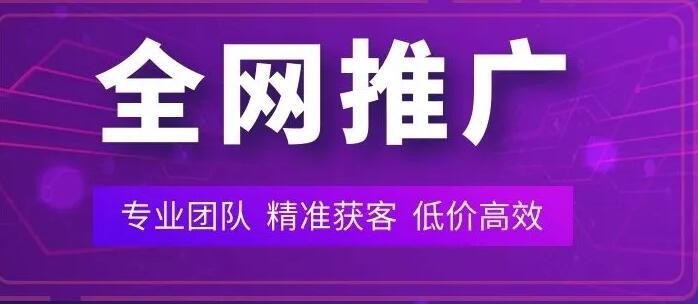 全网推广

专业团队 精准获客 低价高效